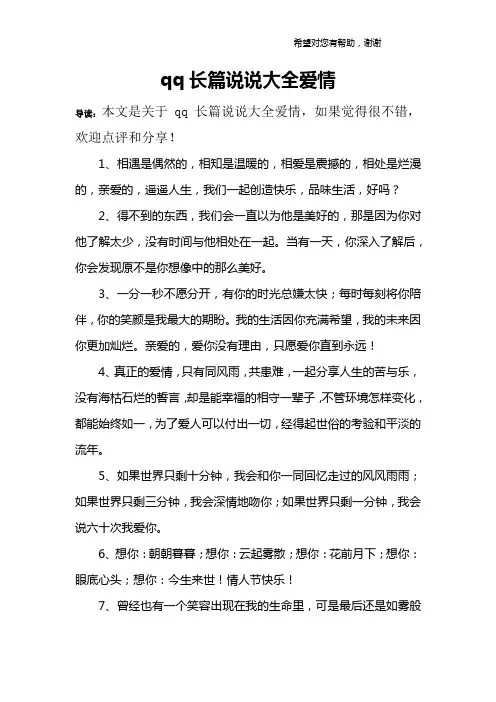 希望对您有帮助，谢谢

qq 长篇说说大全爱情

导读：本文是关于 qq 长篇说说大全爱情，如果觉得很不错，欢迎点评和分享！

1、相遇是偶然的，相知是温暖的，相爱是震撼的，相处是烂漫的，亲爱的，遥遥人生，我们一起创造快乐，品味生活，好吗？

2、得不到的东西，我们会一直以为他是美好的，那是因为你对他了解太少，没有时间与他相处在一起。当有一天，你深入了解后，你会发现原不是你想像中的那么美好。

3、一分一秒不愿分开，有你的时光总嫌太快；每时每刻将你陪伴，你的笑颜是我最大的期盼。我的生活因你充满希望，我的未来因你更加灿烂。亲爱的，爱你没有理由，只愿爱你直到永远！

4、真正的爱情，只有同风雨，共患难，一起分享人生的苦与乐，没有海枯石烂的誓言，却是能幸福的相守一辈子，不管环境怎样变化，都能始终如一，为了爱人可以付出一切，经得起世俗的考验和平淡的流年。

5、如果世界只剩十分钟，我会和你一同回忆走过的风风雨雨；如果世界只剩三分钟，我会深情地吻你；如果世界只剩一分钟，我会说六十次我爱你。

6、想你：朝朝暮暮；想你：云起雾散；想你：花前月下；想你：眼底心头；想你：今生来世！情人节快乐！

7、曾经也有一个笑容出现在我的生命里，可是最后还是如雾般